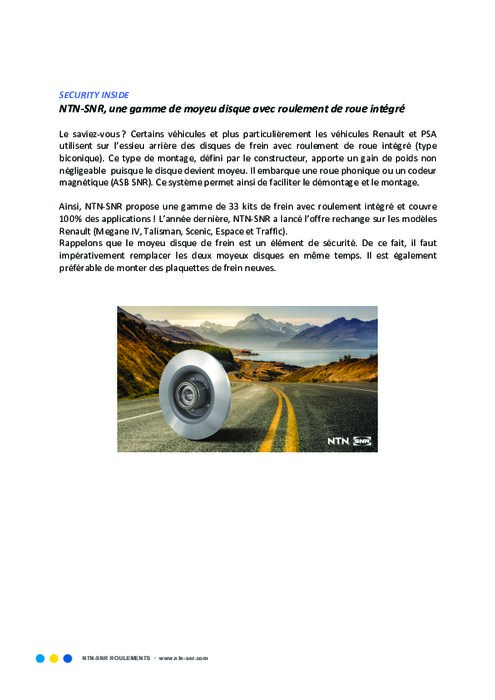 SECURITY INSIDE
NTN-SNR, une gamme de moyeu disque avec roulement de roue intégré

Le saviez-vous ? Certains véhicules et plus particulièrement les véhicules Renault et PSA utilisent sur l'essieu arrière des disques de frein avec roulement de roue intégré (type biconique). Ce type de montage, défini par le constructeur, apporte un gain de poids non négligeable puisque le disque devient moyeu. Il embarque une roue phonique ou un codeur magnétique (ASB SNR). Ce système permet ainsi de faciliter le démontage et le montage.

Ainsi, NTN-SNR propose une gamme de 33 kits de frein avec roulement intégré et couvre 100% des applications ! L'année dernière, NTN-SNR a lancé l'offre rechange sur les modèles Renault (Megane IV, Talisman, Scenic, Espace et Traffic).
Rappelons que le moyeu disque de frein est un élément de sécurité. De ce fait, il faut impérativement remplacer les deux moyeux disques en même temps. Il est également préférable de monter des plaquettes de frein neuves.

NTN SNR

NTN-SNR ROULEMENTS - www.ntn-snr.com